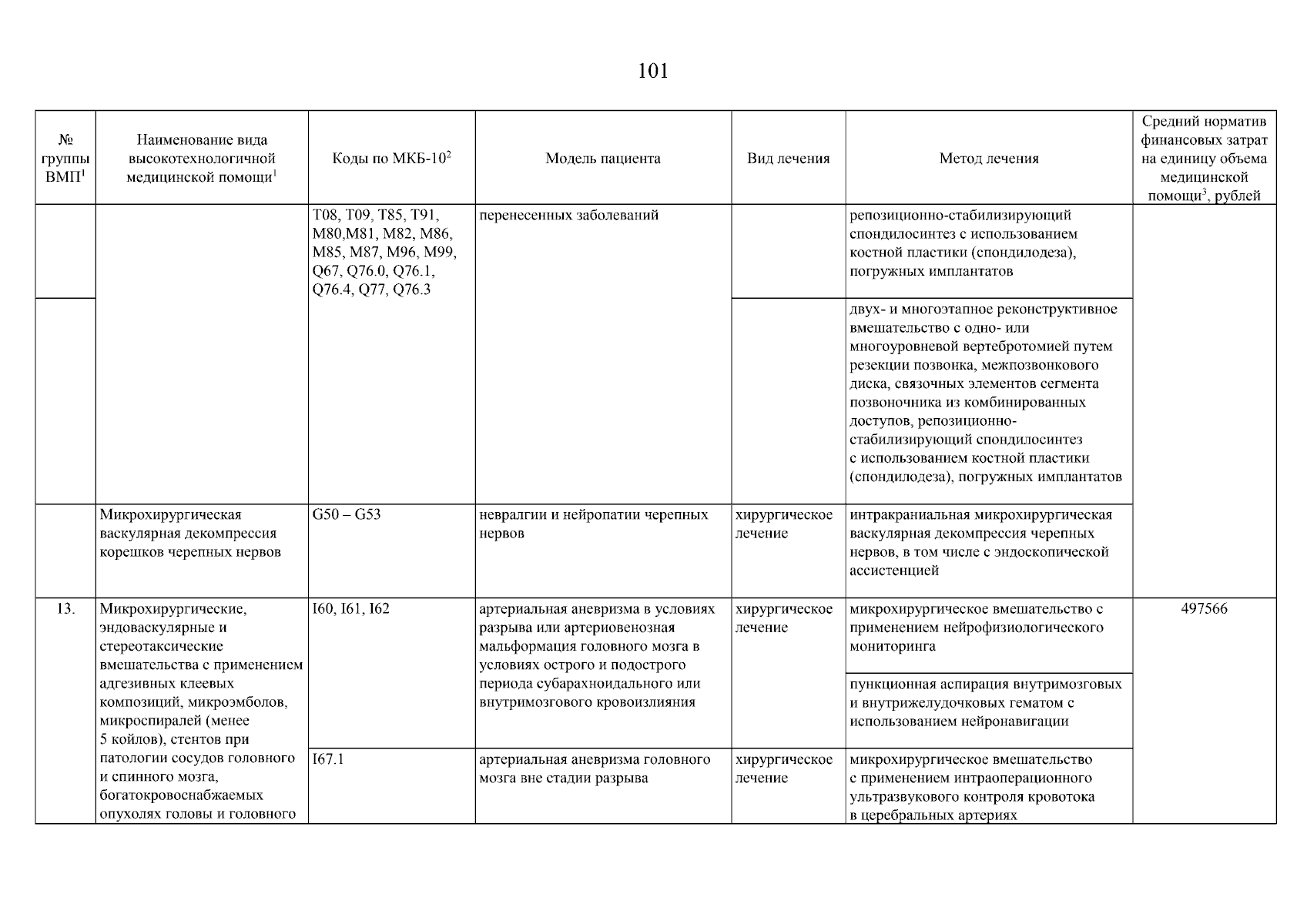 101

| № группы ВМП$^1$ | Наименование вида высокотехнологичной медицинской помощи$^1$ | Коды по МКБ-10$^2$ | Модель пациента | Вид лечения | Метод лечения | Средний норматив финансовых затрат на единицу объема медицинской помощи$^3$, рублей |
|---|---|---|---|---|---|---|
| | | T08, T09, T85, T91, M80,M81, M82, M86, M85, M87, M96, M99, Q67, Q76.0, Q76.1, Q76.4, Q77, Q76.3 | перенесенных заболеваний | | репозиционно-стабилизирующий спондилосинтез с использованием костной пластики (спондилодеза), погружных имплантатов | |
| | | | | | двух- и многоэтапное реконструктивное вмешательство с одно- или многоуровневой вертебротомией путем резекции позвонка, межпозвонкового диска, связочных элементов сегмента позвоночника из комбинированных доступов, репозиционно-стабилизирующий спондилосинтез с использованием костной пластики (спондилодеза), погружных имплантатов | |
| | Микрохирургическая васкулярная декомпрессия корешков черепных нервов | G50 – G53 | невралгии и нейропатии черепных нервов | хирургическое лечение | интракраниальная микрохирургическая васкулярная декомпрессия черепных нервов, в том числе с эндоскопической ассистенцией | |
| 13. | Микрохирургические, эндоваскулярные и стереотаксические вмешательства с применением адгезивных клеевых композиций, микроэмболов, микроспиралей (менее 5 койлов), стентов при патологии сосудов головного и спинного мозга, богатокровоснабжаемых опухолях головы и головного | I60, I61, I62 | артериальная аневризма в условиях разрыва или артериовенозная мальформация головного мозга в условиях острого и подострого периода субарахноидального или внутримозгового кровоизлияния | хирургическое лечение | микрохирургическое вмешательство с применением нейрофизиологического мониторинга | 497566 |
| | | | | | пункционная аспирация внутримозговых и внутрижелудочковых гематом с использованием нейронавигации | |
| | | I67.1 | артериальная аневризма головного мозга вне стадии разрыва | хирургическое лечение | микрохирургическое вмешательство с применением интраоперационного ультразвукового контроля кровотока в церебральных артериях | |